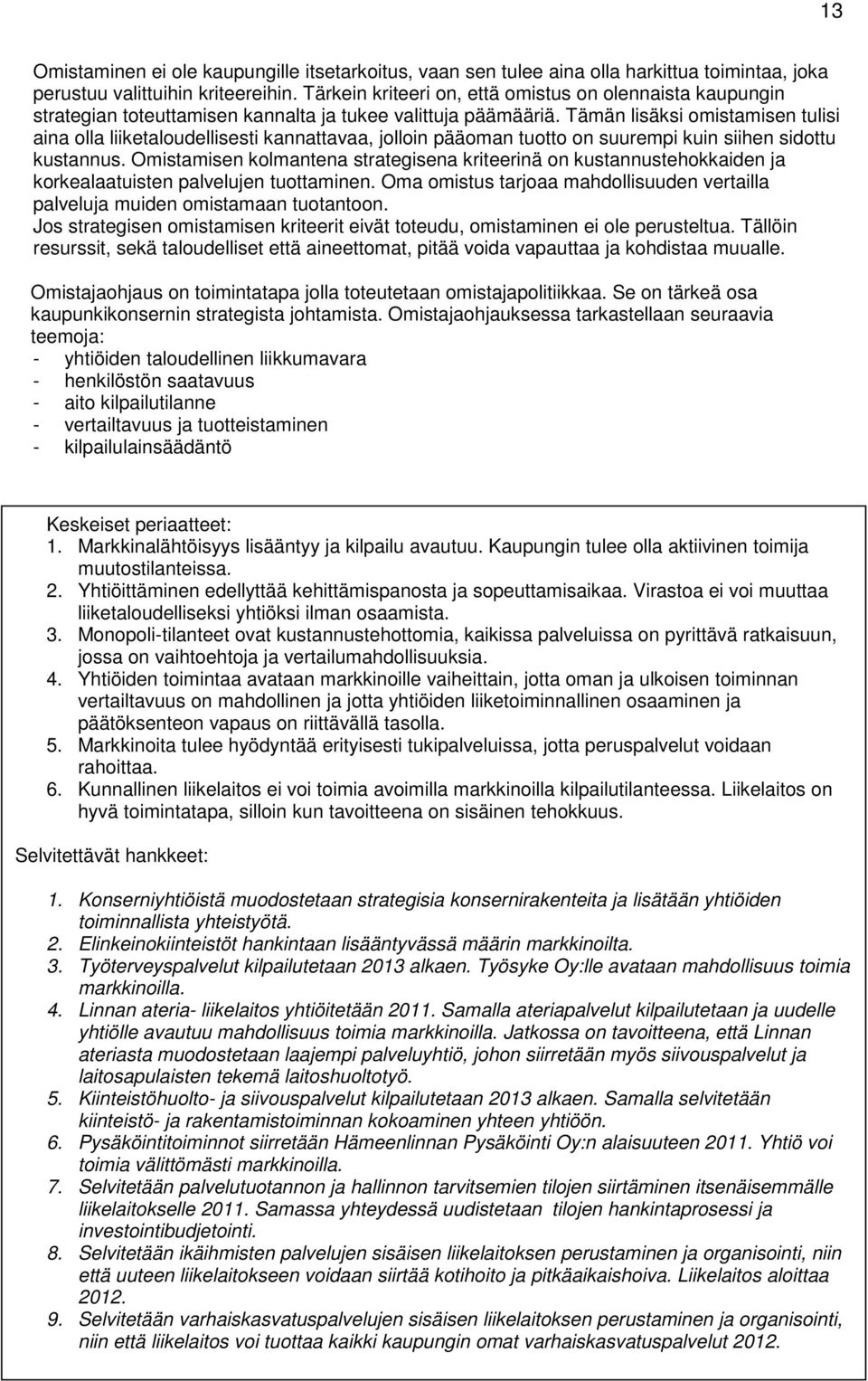 13

Omistaminen ei ole kaupungille itsetarkoitus, vaan sen tulee aina olla harkittua toimintaa, joka perustuu valittuihin kriteereihin. Tärkein kriteeri on, että omistus on olennaista kaupungin strategian toteuttamisen kannalta ja tukee valittuja päämääriä. Tämän lisäksi omistamisen tulisi aina olla liiketaloudellisesti kannattavaa, jolloin pääoman tuotto on suurempi kuin siihen sidottu kustannus. Omistamisen kolmantena strategisena kriteerinä on kustannustehokkaiden ja korkealaatuisten palvelujen tuottaminen. Oma omistus tarjoaa mahdollisuuden vertailla palveluja muiden omistamaan tuotantoon.
Jos strategisen omistamisen kriteerit eivät toteudu, omistaminen ei ole perusteltua. Tällöin resurssit, sekä taloudelliset että aineettomat, pitää voida vapauttaa ja kohdistaa muualle.

Omistajaohjaus on toimintatapa jolla toteutetaan omistajapolitiikkaa. Se on tärkeä osa kaupunkikonsernin strategista johtamista. Omistajaohjauksessa tarkastellaan seuraavia teemoja:
- yhtiöiden taloudellinen liikkumavara
- henkilöstön saatavuus
- aito kilpailutilanne
- vertailtavuus ja tuotteistaminen
- kilpailulainsäädäntö

Keskeiset periaatteet:
1. Markkinalähtöisyys lisääntyy ja kilpailu avautuu. Kaupungin tulee olla aktiivinen toimija muutostilanteissa.
2. Yhtiöittäminen edellyttää kehittämispanosta ja sopeuttamisaikaa. Virastoa ei voi muuttaa liiketaloudelliseksi yhtiöksi ilman osaamista.
3. Monopoli-tilanteet ovat kustannustehottomia, kaikissa palveluissa on pyrittävä ratkaisuun, jossa on vaihtoehtoja ja vertailumahdollisuuksia.
4. Yhtiöiden toimintaa avataan markkinoille vaiheittain, jotta oman ja ulkoisen toiminnan vertailtavuus on mahdollinen ja jotta yhtiöiden liiketoiminnallinen osaaminen ja päätöksenteon vapaus on riittävällä tasolla.
5. Markkinoita tulee hyödyntää erityisesti tukipalveluissa, jotta peruspalvelut voidaan rahoittaa.
6. Kunnallinen liikelaitos ei voi toimia avoimilla markkinoilla kilpailutilanteessa. Liikelaitos on hyvä toimintatapa, silloin kun tavoitteena on sisäinen tehokkuus.

Selvitettävät hankkeet:

1. Konserniyhtiöistä muodostetaan strategisia konsernirakenteita ja lisätään yhtiöiden toiminnallista yhteistyötä.
2. Elinkeinokiinteistöt hankintaan lisääntyvässä määrin markkinoilta.
3. Työterveyspalvelut kilpailutetaan 2013 alkaen. Työsyke Oy:lle avataan mahdollisuus toimia markkinoilla.
4. Linnan ateria- liikelaitos yhtiöitetään 2011. Samalla ateriapalvelut kilpailutetaan ja uudelle yhtiölle avautuu mahdollisuus toimia markkinoilla. Jatkossa on tavoitteena, että Linnan ateriasta muodostetaan laajempi palveluyhtiö, johon siirretään myös siivouspalvelut ja laitosapulaisten tekemä laitoshuoltotyö.
5. Kiinteistöhuolto- ja siivouspalvelut kilpailutetaan 2013 alkaen. Samalla selvitetään kiinteistö- ja rakentamistoiminnan kokoaminen yhteen yhtiöön.
6. Pysäköintitoiminnot siirretään Hämeenlinnan Pysäköinti Oy:n alaisuuteen 2011. Yhtiö voi toimia välittömästi markkinoilla.
7. Selvitetään palvelutuotannon ja hallinnon tarvitsemien tilojen siirtäminen itsenäisemmälle liikelaitokselle 2011. Samassa yhteydessä uudistetaan tilojen hankintaprosessi ja investointibudjetointi.
8. Selvitetään ikäihmisten palvelujen sisäisen liikelaitoksen perustaminen ja organisointi, niin että uuteen liikelaitokseen voidaan siirtää kotihoito ja pitkäaikaishoiva. Liikelaitos aloittaa 2012.
9. Selvitetään varhaiskasvatuspalvelujen sisäisen liikelaitoksen perustaminen ja organisointi, niin että liikelaitos voi tuottaa kaikki kaupungin omat varhaiskasvatuspalvelut 2012.